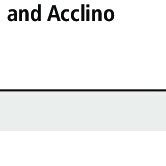 and Acclino